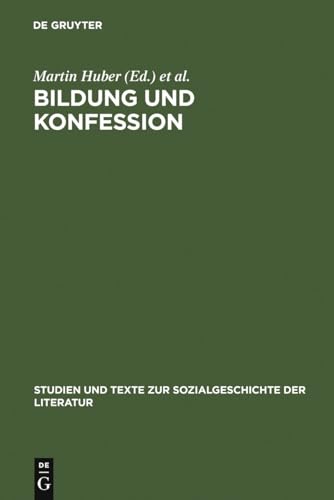 DE GRUYTER

Martin Huber (Ed.) et al.

BILDUNG UND KONFESSION

STUDIEN UND TEXTE ZUR SOZIALGESCHICHTE DER LITERATUR

DE G